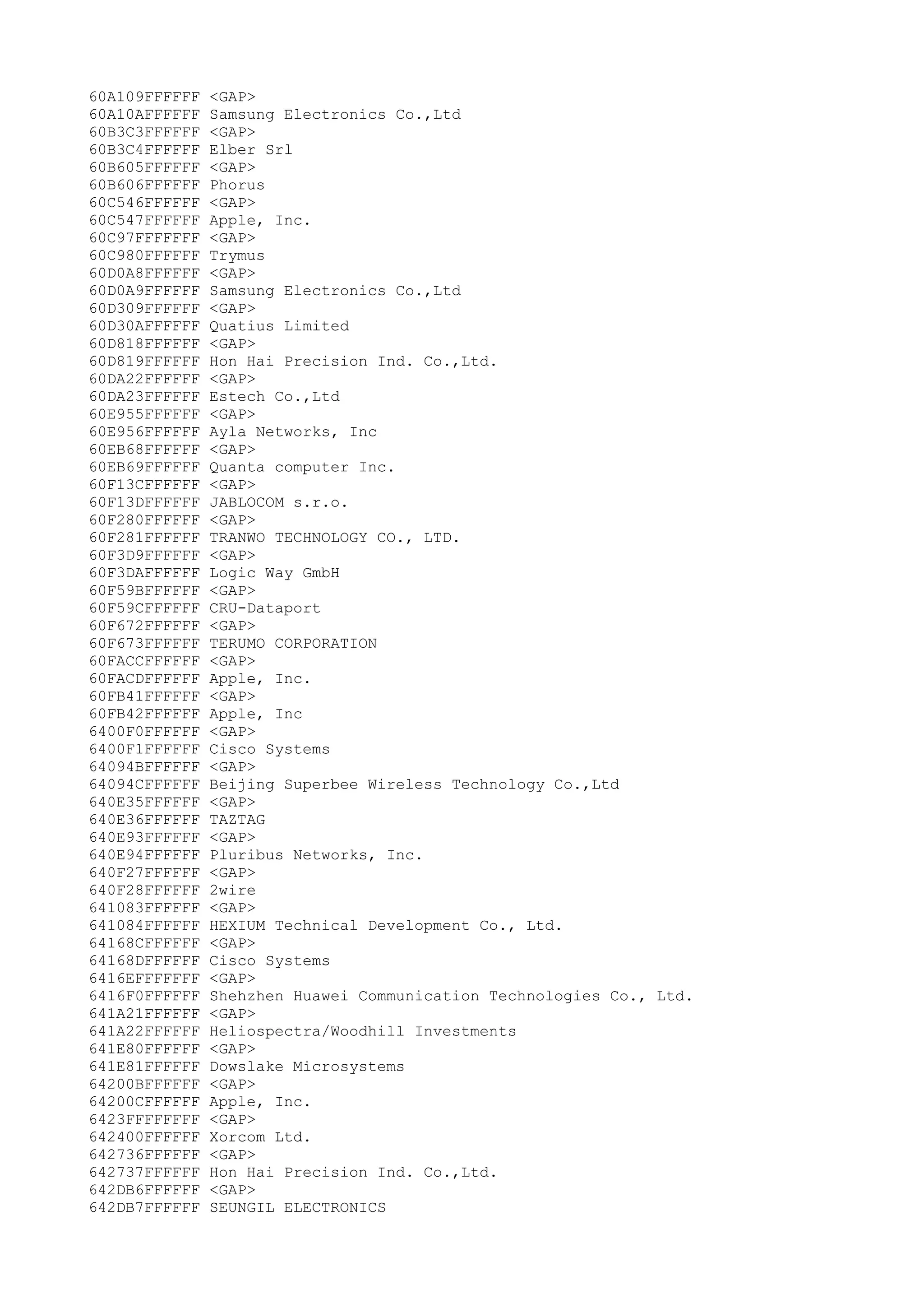 60A109FFFFFF <GAP>
60A10AFFFFFF Samsung Electronics Co.,Ltd
60B3C3FFFFFF <GAP>
60B3C4FFFFFF Elber Srl
60B605FFFFFF <GAP>
60B606FFFFFF Phorus
60C546FFFFFF <GAP>
60C547FFFFFF Apple, Inc.
60C97FFFFFFF <GAP>
60C980FFFFFF Trymus
60D0A8FFFFFF <GAP>
60D0A9FFFFFF Samsung Electronics Co.,Ltd
60D309FFFFFF <GAP>
60D30AFFFFFF Quatius Limited
60D818FFFFFF <GAP>
60D819FFFFFF Hon Hai Precision Ind. Co.,Ltd.
60DA22FFFFFF <GAP>
60DA23FFFFFF Estech Co.,Ltd
60E955FFFFFF <GAP>
60E956FFFFFF Ayla Networks, Inc
60EB68FFFFFF <GAP>
60EB69FFFFFF Quanta computer Inc.
60F13CFFFFFF <GAP>
60F13DFFFFFF JABLOCOM s.r.o.
60F280FFFFFF <GAP>
60F281FFFFFF TRANWO TECHNOLOGY CO., LTD.
60F3D9FFFFFF <GAP>
60F3DAFFFFFF Logic Way GmbH
60F59BFFFFFF <GAP>
60F59CFFFFFF CRU-Dataport
60F672FFFFFF <GAP>
60F673FFFFFF TERUMO CORPORATION
60FACCFFFFFF <GAP>
60FACDFFFFFF Apple, Inc.
60FB41FFFFFF <GAP>
60FB42FFFFFF Apple, Inc
6400F0FFFFFF <GAP>
6400F1FFFFFF Cisco Systems
64094BFFFFFF <GAP>
64094CFFFFFF Beijing Superbee Wireless Technology Co.,Ltd
640E35FFFFFF <GAP>
640E36FFFFFF TAZTAG
640E93FFFFFF <GAP>
640E94FFFFFF Pluribus Networks, Inc.
640F27FFFFFF <GAP>
640F28FFFFFF 2wire
641083FFFFFF <GAP>
641084FFFFFF HEXIUM Technical Development Co., Ltd.
64168CFFFFFF <GAP>
64168DFFFFFF Cisco Systems
6416EFFFFFFF <GAP>
6416F0FFFFFF Shehzhen Huawei Communication Technologies Co., Ltd.
641A21FFFFFF <GAP>
641A22FFFFFF Heliospectra/Woodhill Investments
641E80FFFFFF <GAP>
641E81FFFFFF Dowslake Microsystems
64200BFFFFFF <GAP>
64200CFFFFFF Apple, Inc.
6423FFFFFFFF <GAP>
642400FFFFFF Xorcom Ltd.
642736FFFFFF <GAP>
642737FFFFFF Hon Hai Precision Ind. Co.,Ltd.
642DB6FFFFFF <GAP>
642DB7FFFFFF SEUNGIL ELECTRONICS